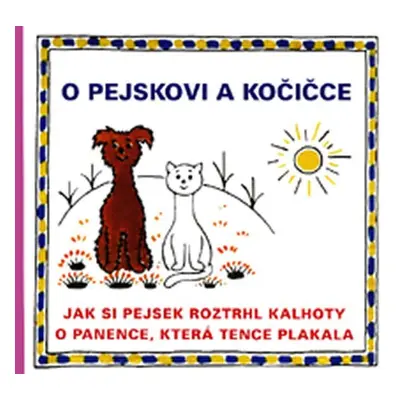 O PEJSKOVI A KOČIČCE

JAK SI PEJSEK ROZTRHL KALHOTY
O PANENCE, KTERÁ TENCE PLAKALA